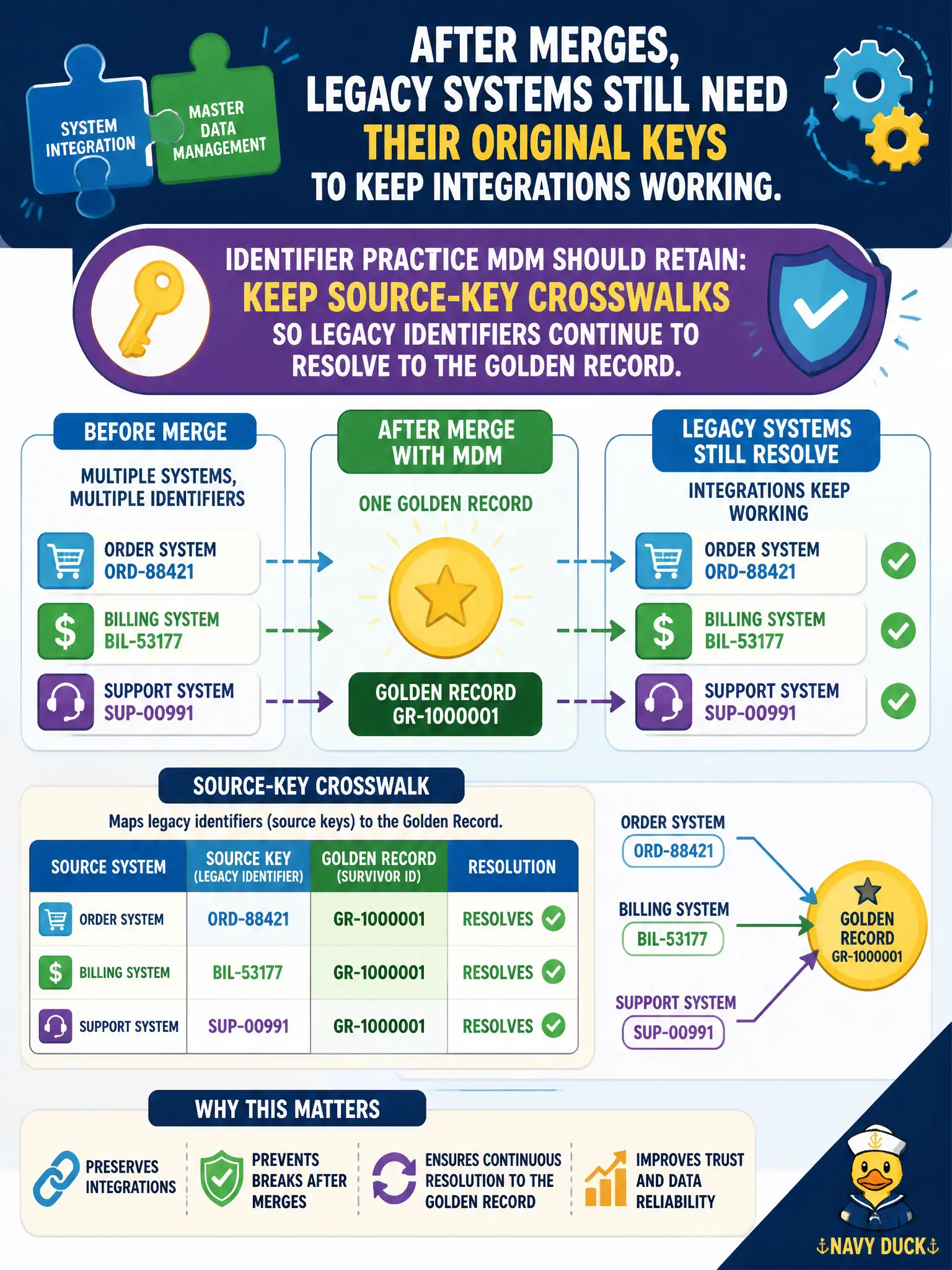 SYSTEM INTEGRATION

MASTER DATA MANAGEMENT

AFTER MERGES, LEGACY SYSTEMS STILL NEED THEIR ORIGINAL KEYS TO KEEP INTEGRATIONS WORKING.

IDENTIFIER PRACTICE MDM SHOULD RETAIN:
KEEP SOURCE-KEY CROSSWALKS
SO LEGACY IDENTIFIERS CONTINUE TO RESOLVE TO THE GOLDEN RECORD.

BEFORE MERGE
MULTIPLE SYSTEMS, MULTIPLE IDENTIFIERS
ORDER SYSTEM
ORD-88421
BILLING SYSTEM
BIL-53177
SUPPORT SYSTEM
SUP-00991

AFTER MERGE WITH MDM
ONE GOLDEN RECORD
GOLDEN RECORD
GR-1000001

LEGACY SYSTEMS STILL RESOLVE
INTEGRATIONS KEEP WORKING
ORDER SYSTEM
ORD-88421
BILLING SYSTEM
BIL-53177
SUPPORT SYSTEM
SUP-00991

SOURCE-KEY CROSSWALK
Maps legacy identifiers (source keys) to the Golden Record.

| SOURCE SYSTEM | SOURCE KEY (LEGACY IDENTIFIER) | GOLDEN RECORD (SURVIVOR ID) | RESOLUTION |
|---|---|---|---|
| ORDER SYSTEM | ORD-88421 | GR-1000001 | RESOLVES |
| BILLING SYSTEM | BIL-53177 | GR-1000001 | RESOLVES |
| SUPPORT SYSTEM | SUP-00991 | GR-1000001 | RESOLVES |

ORDER SYSTEM
ORD-88421
BILLING SYSTEM
BIL-53177
SUPPORT SYSTEM
SUP-00991
GOLDEN RECORD
GR-1000001

WHY THIS MATTERS
PRESERVES INTEGRATIONS
PREVENTS BREAKS AFTER MERGES
ENSURES CONTINUOUS RESOLUTION TO THE GOLDEN RECORD
IMPROVES TRUST AND DATA RELIABILITY

NAVY DUCK